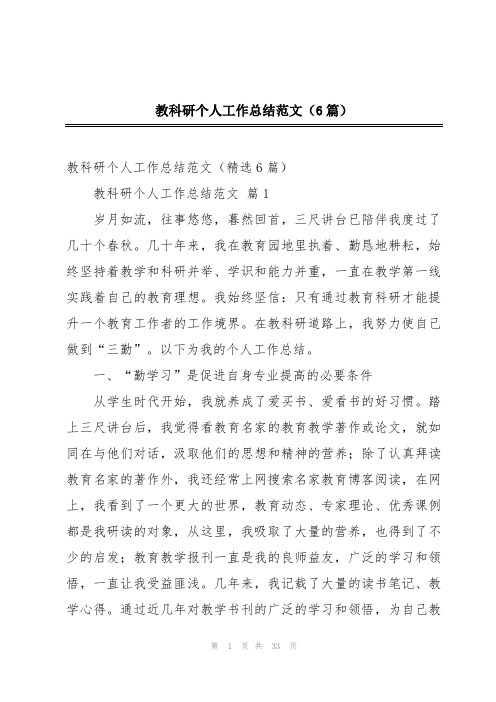 教科研个人工作总结范文（6篇）

教科研个人工作总结范文（精选6篇）

教科研个人工作总结范文 篇1

岁月如流，往事悠悠，蓦然回首，三尺讲台已陪伴我度过了几十个春秋。几十年来，我在教育园地里执着、勤恳地耕耘，始终坚持着教学和科研并举、学识和能力并重，一直在教学第一线实践着自己的教育理想。我始终坚信：只有通过教育科研才能提升一个教育工作者的工作境界。在教科研道路上，我努力使自己做到“三勤”。以下为我的个人工作总结。

一、“勤学习”是促进自身专业提高的必要条件

从学生时代开始，我就养成了爱买书、爱看书的好习惯。踏上三尺讲台后，我觉得看教育名家的教育教学著作或论文，就如同在与他们对话，汲取他们的思想和精神的营养；除了认真拜读教育名家的著作外，我还经常上网搜索名家教育博客阅读，在网上，我看到了一个更大的世界，教育动态、专家理论、优秀课例都是我研读的对象，从这里，我吸取了大量的营养，也得到了不少的启发；教育教学报刊一直是我的良师益友，广泛的学习和领悟，一直让我受益匪浅。几年来，我记载了大量的读书笔记、教学心得。通过近几年对教学书刊的广泛的学习和领悟，为自己教

第 1 页 共 33 页